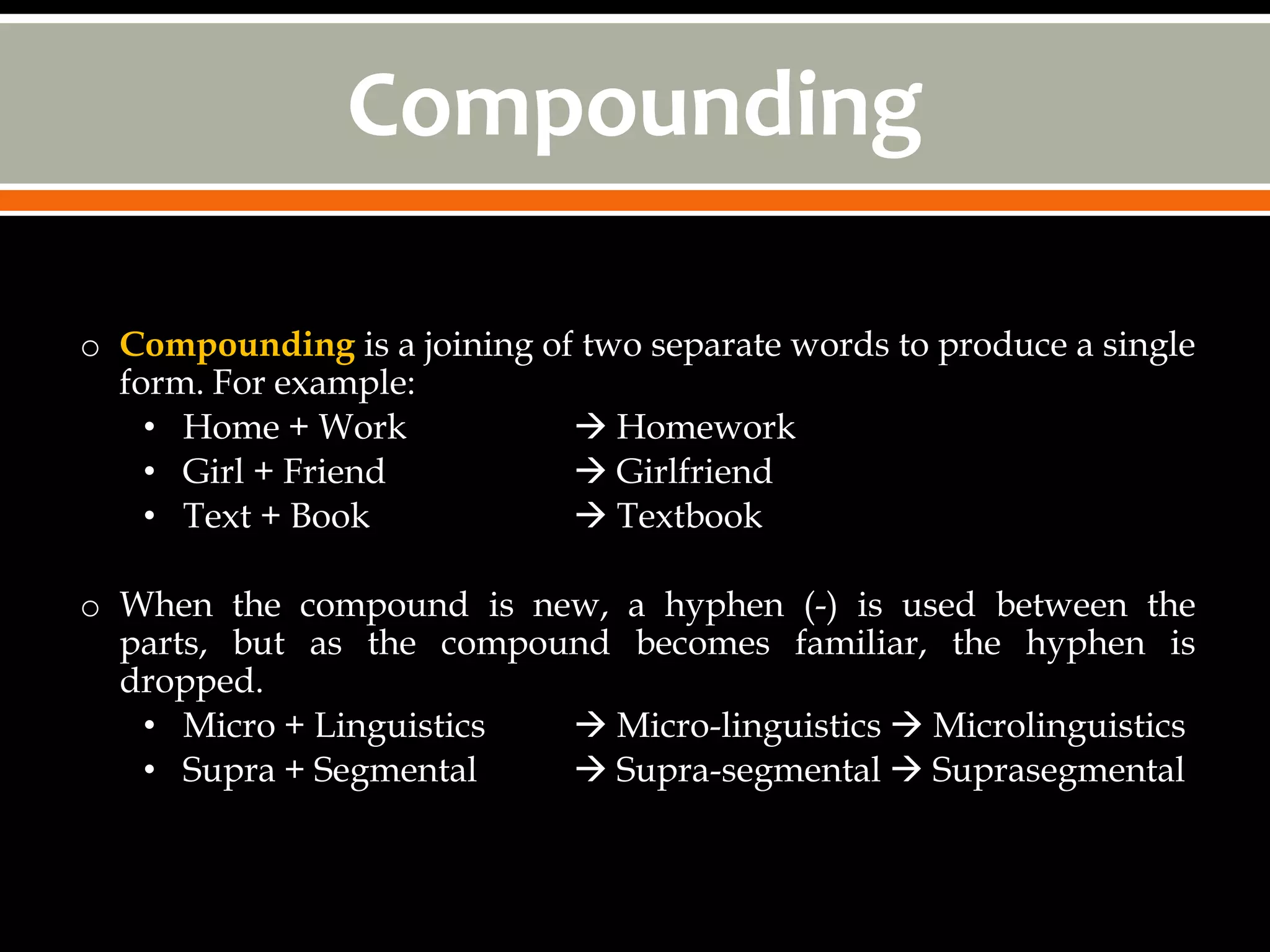 Compounding

o Compounding is a joining of two separate words to produce a single form. For example:
• Home + Work → Homework
• Girl + Friend → Girlfriend
• Text + Book → Textbook

o When the compound is new, a hyphen (-) is used between the parts, but as the compound becomes familiar, the hyphen is dropped.
• Micro + Linguistics → Micro-linguistics → Microlinguistics
• Supra + Segmental → Supra-segmental → Suprasegmental